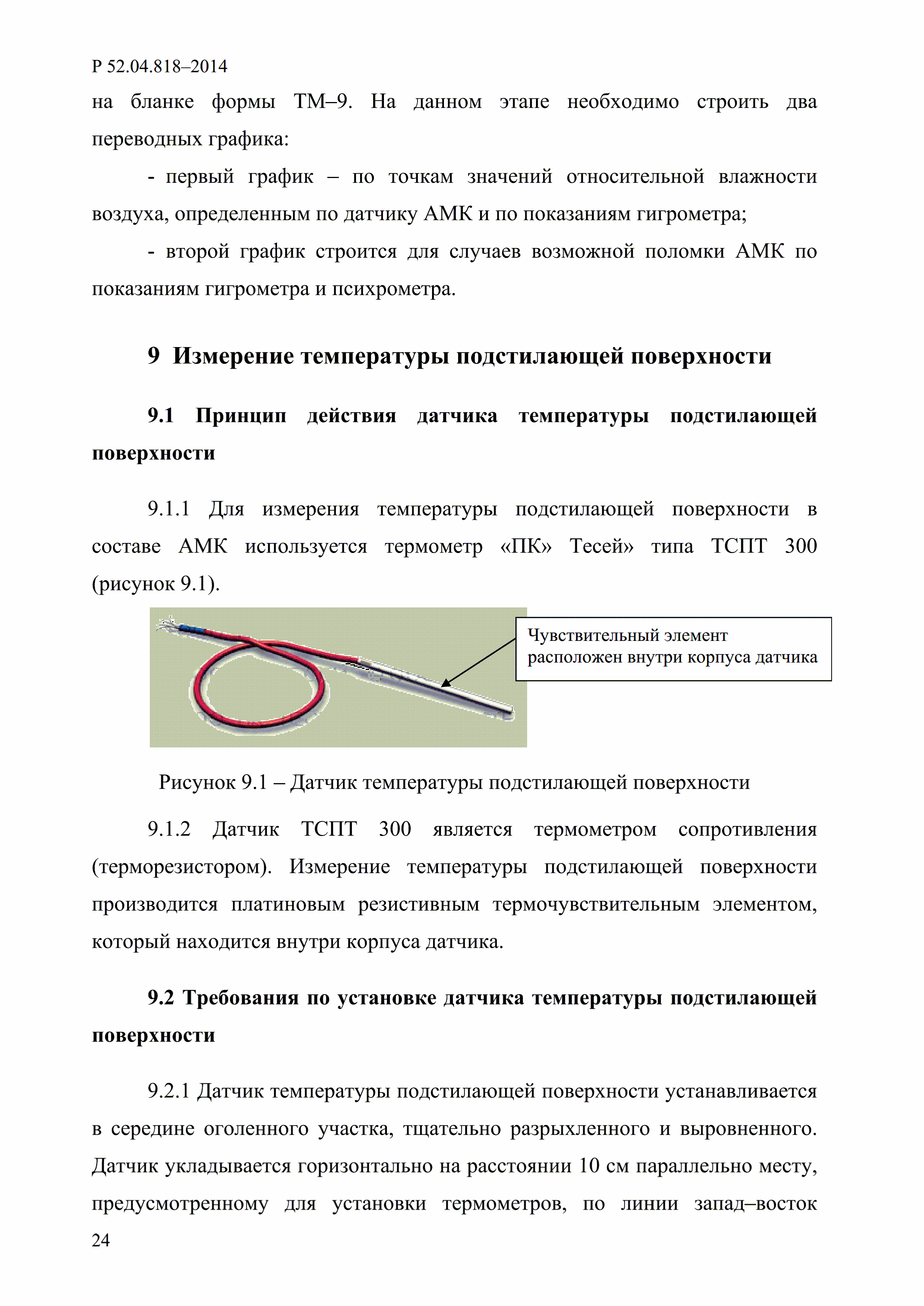 Р 52.04.818–2014

на бланке формы ТМ–9. На данном этапе необходимо строить два переводных графика:

- первый график – по точкам значений относительной влажности воздуха, определенным по датчику АМК и по показаниям гигрометра;

- второй график строится для случаев возможной поломки АМК по показаниям гигрометра и психрометра.

9 Измерение температуры подстилающей поверхности

9.1 Принцип действия датчика температуры подстилающей поверхности

9.1.1 Для измерения температуры подстилающей поверхности в составе АМК используется термометр «ПК» Тесей» типа ТСПТ 300 (рисунок 9.1).

Чувствительный элемент расположен внутри корпуса датчика

Рисунок 9.1 – Датчик температуры подстилающей поверхности

9.1.2 Датчик ТСПТ 300 является термометром сопротивления (терморезистором). Измерение температуры подстилающей поверхности производится платиновым резистивным термочувствительным элементом, который находится внутри корпуса датчика.

9.2 Требования по установке датчика температуры подстилающей поверхности

9.2.1 Датчик температуры подстилающей поверхности устанавливается в середине оголенного участка, тщательно разрыхленного и выровненного. Датчик укладывается горизонтально на расстоянии 10 см параллельно месту, предусмотренному для установки термометров, по линии запад–восток

24